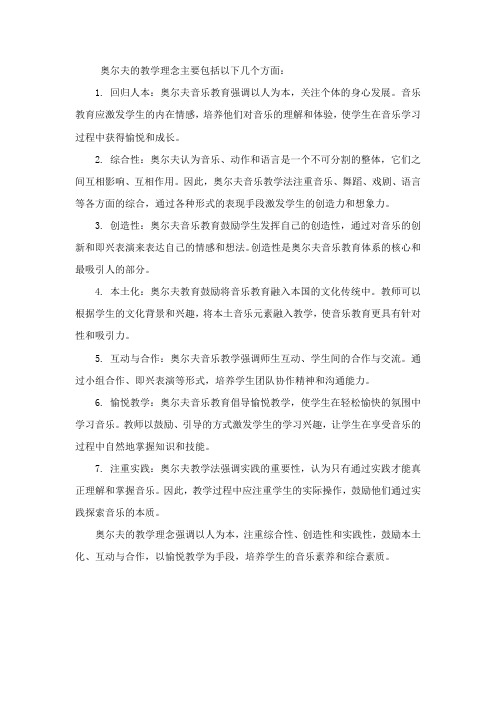 奥尔夫的教学理念主要包括以下几个方面：

1. 回归人本：奥尔夫音乐教育强调以人为本，关注个体的身心发展。音乐教育应激发学生的内在情感，培养他们对音乐的理解和体验，使学生在音乐学习过程中获得愉悦和成长。

2. 综合性：奥尔夫认为音乐、动作和语言是一个不可分割的整体，它们之间互相影响、互相作用。因此，奥尔夫音乐教学法注重音乐、舞蹈、戏剧、语言等各方面的综合，通过各种形式的表现手段激发学生的创造力和想象力。

3. 创造性：奥尔夫音乐教育鼓励学生发挥自己的创造性，通过对音乐的创新和即兴表演来表达自己的情感和想法。创造性是奥尔夫音乐教育体系的核心和最吸引人的部分。

4. 本土化：奥尔夫教育鼓励将音乐教育融入本国的文化传统中。教师可以根据学生的文化背景和兴趣，将本土音乐元素融入教学，使音乐教育更具有针对性和吸引力。

5. 互动与合作：奥尔夫音乐教学强调师生互动、学生间的合作与交流。通过小组合作、即兴表演等形式，培养学生团队协作精神和沟通能力。

6. 愉悦教学：奥尔夫音乐教育倡导愉悦教学，使学生在轻松愉快的氛围中学习音乐。教师以鼓励、引导的方式激发学生的学习兴趣，让学生在享受音乐的过程中自然地掌握知识和技能。

7. 注重实践：奥尔夫教学法强调实践的重要性，认为只有通过实践才能真正理解和掌握音乐。因此，教学过程中应注重学生的实际操作，鼓励他们通过实践探索音乐的本质。

奥尔夫的教学理念强调以人为本，注重综合性、创造性和实践性，鼓励本土化、互动与合作，以愉悦教学为手段，培养学生的音乐素养和综合素质。